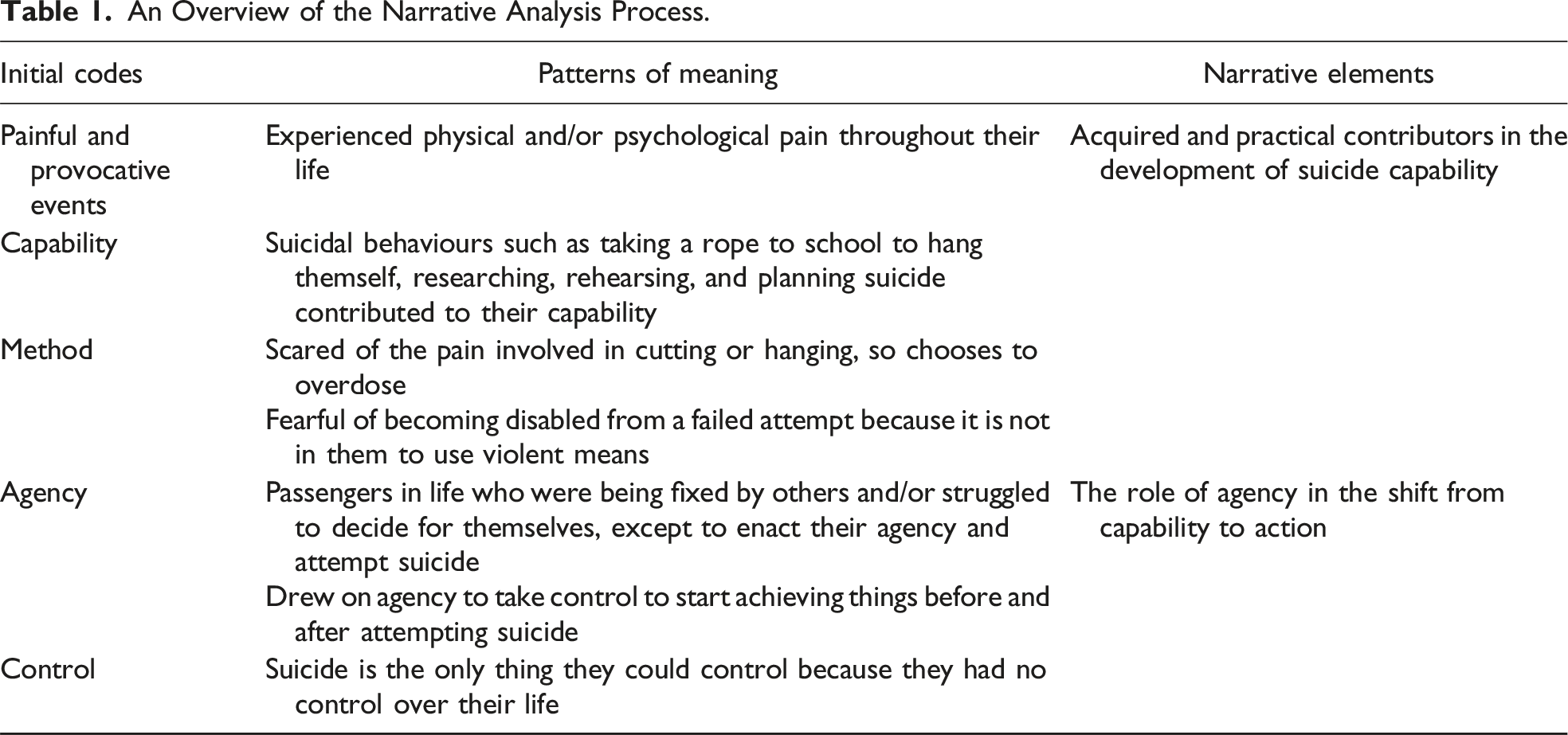 Table 1. An Overview of the Narrative Analysis Process.

| Initial codes | Patterns of meaning | Narrative elements |
|---|---|---|
| Painful and provocative events | Experienced physical and/or psychological pain throughout their life | Acquired and practical contributors in the development of suicide capability |
| Capability | Suicidal behaviours such as taking a rope to school to hang themself, researching, rehearsing, and planning suicide contributed to their capability | |
| Method | Scared of the pain involved in cutting or hanging, so chooses to overdose | |
| | Fearful of becoming disabled from a failed attempt because it is not in them to use violent means | |
| Agency | Passengers in life who were being fixed by others and/or struggled to decide for themselves, except to enact their agency and attempt suicide | The role of agency in the shift from capability to action |
| | Drew on agency to take control to start achieving things before and after attempting suicide | |
| Control | Suicide is the only thing they could control because they had no control over their life | |